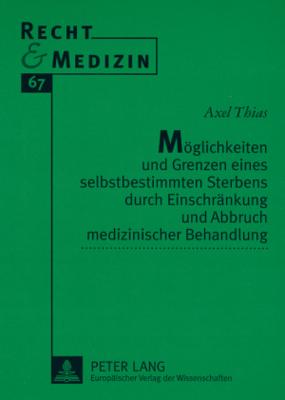 RECHT
& MEDIZIN
67

Axel Thias

Möglichkeiten und Grenzen eines selbstbestimmten Sterbens durch Einschränkung und Abbruch medizinischer Behandlung

PETER LANG
Europäischer Verlag der Wissenschaften